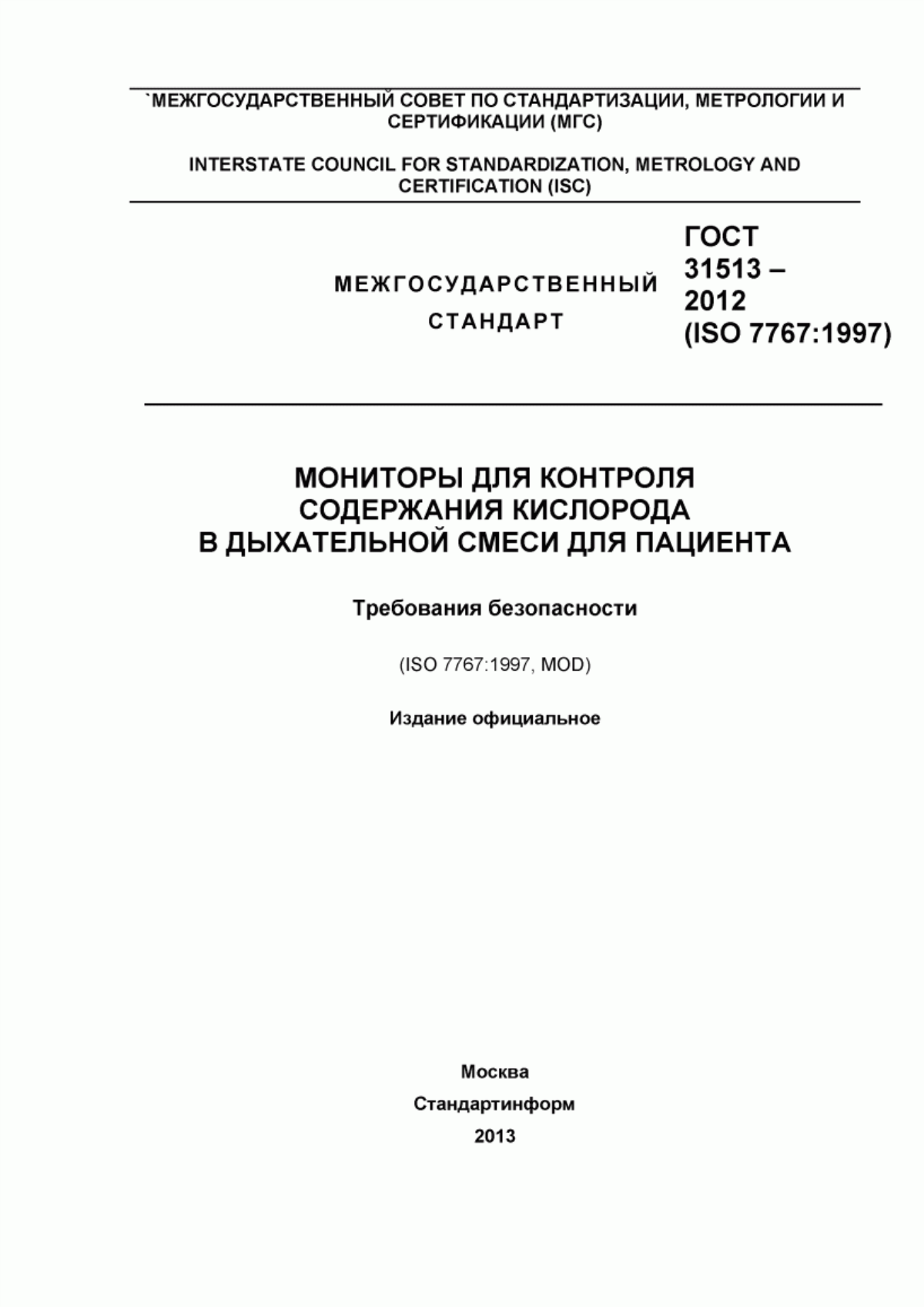 `МЕЖГОСУДАРСТВЕННЫЙ СОВЕТ ПО СТАНДАРТИЗАЦИИ, МЕТРОЛОГИИ И СЕРТИФИКАЦИИ (МГС)

INTERSTATE COUNCIL FOR STANDARDIZATION, METROLOGY AND CERTIFICATION (ISC)

МЕЖГОСУДАРСТВЕННЫЙ СТАНДАРТ

ГОСТ 31513 – 2012 (ISO 7767:1997)

МОНИТОРЫ ДЛЯ КОНТРОЛЯ СОДЕРЖАНИЯ КИСЛОРОДА В ДЫХАТЕЛЬНОЙ СМЕСИ ДЛЯ ПАЦИЕНТА

Требования безопасности

(ISO 7767:1997, MOD)

Издание официальное

Москва
Стандартинформ
2013